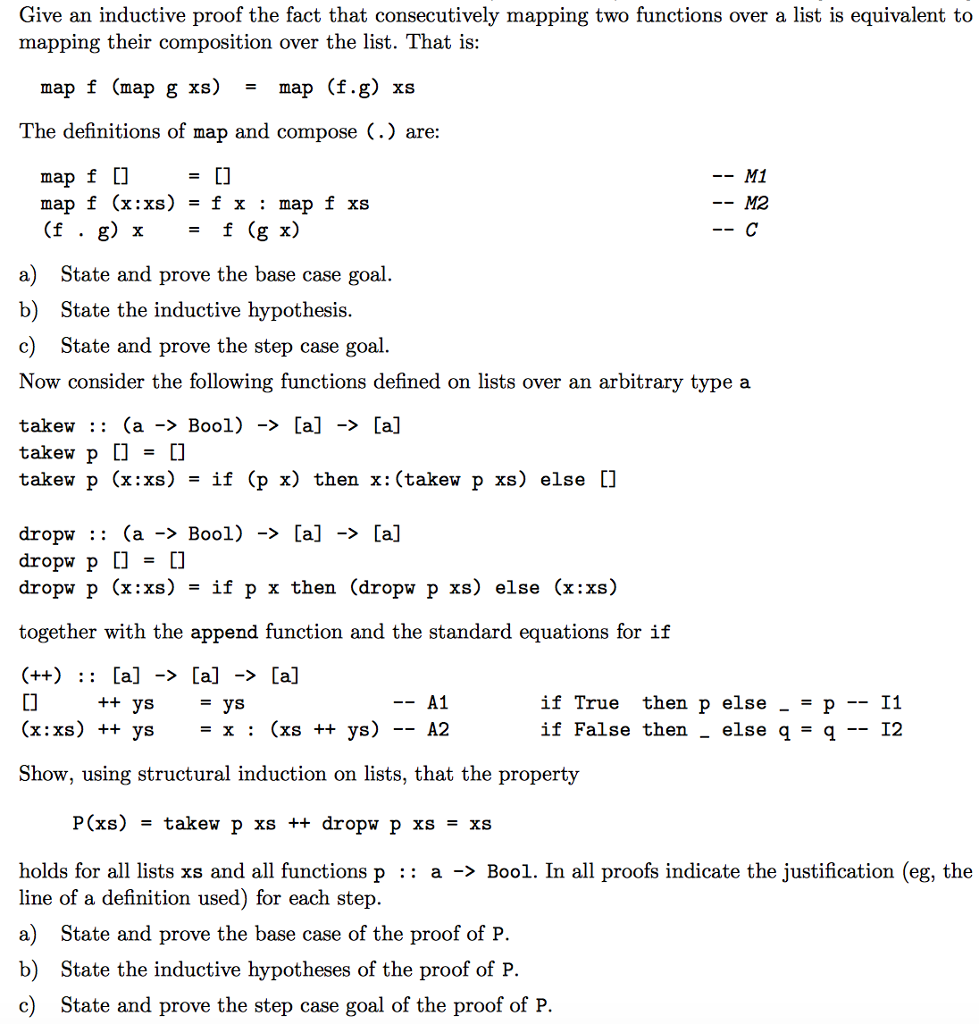 Give an inductive proof the fact that consecutively mapping two functions over a list is equivalent to mapping their composition over the list. That is:

map f (map g xs) = map (f.g) xs

The definitions of map and compose (.) are:

map f [] = [] -- M1
map f (x:xs) = f x : map f xs -- M2
(f . g) x = f (g x) -- C

a) State and prove the base case goal.

b) State the inductive hypothesis.

c) State and prove the step case goal.

Now consider the following functions defined on lists over an arbitrary type a

takew :: (a -> Bool) -> [a] -> [a]
takew p [] = []
takew p (x:xs) = if (p x) then x:(takew p xs) else []

dropw :: (a -> Bool) -> [a] -> [a]
dropw p [] = []
dropw p (x:xs) = if p x then (dropw p xs) else (x:xs)

together with the append function and the standard equations for if

(++) :: [a] -> [a] -> [a]
[] ++ ys = ys -- A1
(x:xs) ++ ys = x : (xs ++ ys) -- A2

if True then p else _ = p -- I1
if False then _ else q = q -- I2

Show, using structural induction on lists, that the property

P(xs) = takew p xs ++ dropw p xs = xs

holds for all lists xs and all functions p :: a -> Bool. In all proofs indicate the justification (eg, the line of a definition used) for each step.

a) State and prove the base case of the proof of P.

b) State the inductive hypotheses of the proof of P.

c) State and prove the step case goal of the proof of P.